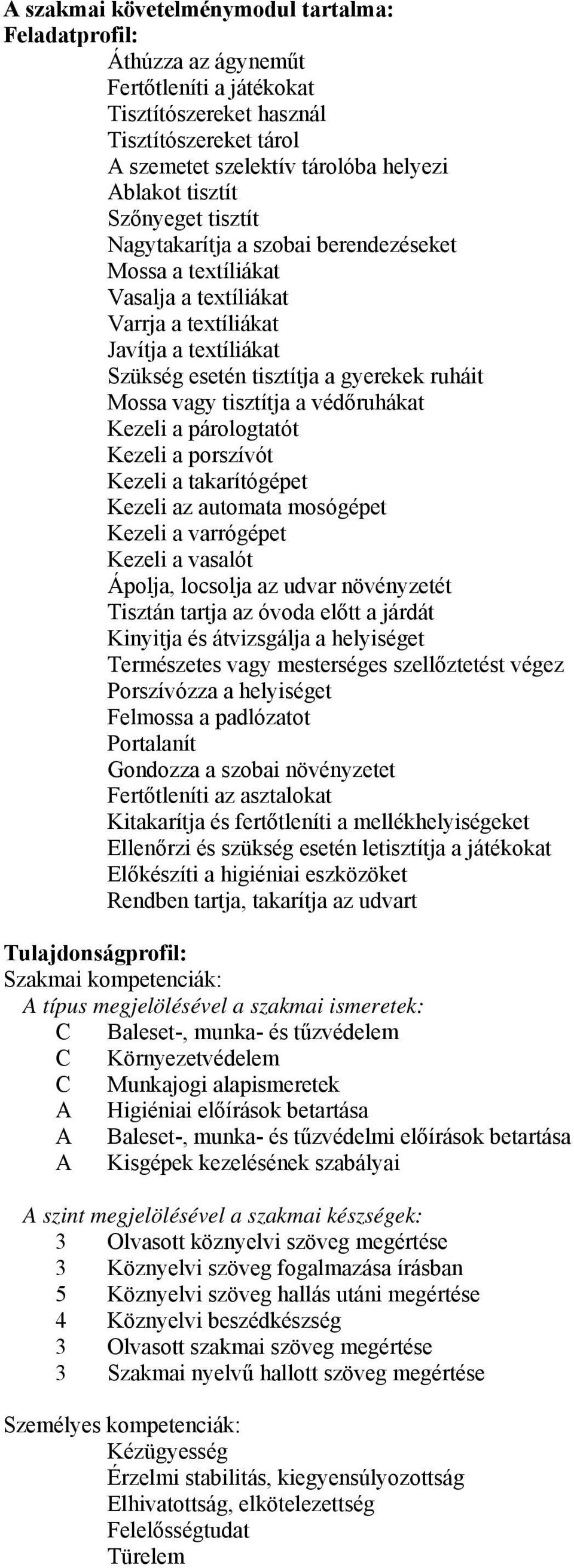 A szakmai követelménymodul tartalma:
Feladatprofil:
Áthúzza az ágyneműt
Fertőtleníti a játékokat
Tisztítószereket használ
Tisztítószereket tárol
A szemetet szelektív tárolóba helyezi
Ablakot tisztít
Szőnyeget tisztít
Nagytakarítja a szobai berendezéseket
Mossa a textíliákat
Vasalja a textíliákat
Varrja a textíliákat
Javítja a textíliákat
Szükség esetén tisztítja a gyerekek ruháit
Mossa vagy tisztítja a védőruhákat
Kezeli a párologtatót
Kezeli a porszívót
Kezeli a takarítógépet
Kezeli az automata mosógépet
Kezeli a varrógépet
Kezeli a vasalót
Ápolja, locsolja az udvar növényzetét
Tisztán tartja az óvoda előtt a járdát
Kinyitja és átvizsgálja a helyiséget
Természetes vagy mesterséges szellőztetést végez
Porszívózza a helyiséget
Felmossa a padlózatot
Portalanít
Gondozza a szobai növényzetet
Fertőtleníti az asztalokat
Kitakarítja és fertőtleníti a mellékhelyiségeket
Ellenőrzi és szükség esetén letisztítja a játékokat
Előkészíti a higiéniai eszközöket
Rendben tartja, takarítja az udvart

Tulajdonságprofil:
Szakmai kompetenciák:
A típus megjelölésével a szakmai ismeretek:
C Baleset-, munka- és tűzvédelem
C Környezetvédelem
C Munkajogi alapismeretek
A Higiéniai előírások betartása
A Baleset-, munka- és tűzvédelmi előírások betartása
A Kisgépek kezelésének szabályai

A szint megjelölésével a szakmai készségek:
3 Olvasott köznyelvi szöveg megértése
3 Köznyelvi szöveg fogalmazása írásban
5 Köznyelvi szöveg hallás utáni megértése
4 Köznyelvi beszédkészség
3 Olvasott szakmai szöveg megértése
3 Szakmai nyelvű hallott szöveg megértése

Személyes kompetenciák:
Kézügyesség
Érzelmi stabilitás, kiegyensúlyozottság
Elhivatottság, elkötelezettség
Felelősségtudat
Türelem